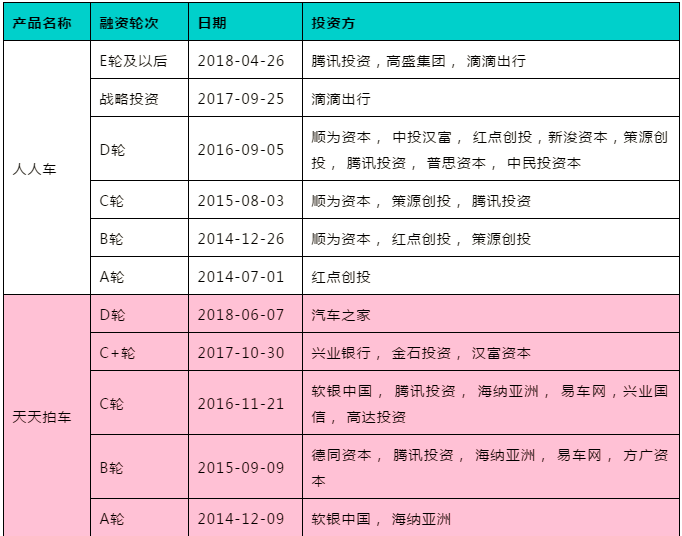 | 产品名称 | 融资轮次 | 日期 | 投资方 |
|---|---|---|---|
| 人人车 | E轮及以后 | 2018-04-26 | 腾讯投资，高盛集团， 滴滴出行 |
| | 战略投资 | 2017-09-25 | 滴滴出行 |
| | D轮 | 2016-09-05 | 顺为资本， 中投汉富， 红点创投，新浚资本，策源创投， 腾讯投资， 普思资本， 中民投资本 |
| | C轮 | 2015-08-03 | 顺为资本， 策源创投， 腾讯投资 |
| | B轮 | 2014-12-26 | 顺为资本， 红点创投， 策源创投 |
| | A轮 | 2014-07-01 | 红点创投 |
| 天天拍车 | D轮 | 2018-06-07 | 汽车之家 |
| | C+轮 | 2017-10-30 | 兴业银行， 金石投资， 汉富资本 |
| | C轮 | 2016-11-21 | 软银中国， 腾讯投资， 海纳亚洲， 易车网，兴业国信， 高达投资 |
| | B轮 | 2015-09-09 | 德同资本， 腾讯投资， 海纳亚洲， 易车网， 方广资本 |
| | A轮 | 2014-12-09 | 软银中国， 海纳亚洲 |